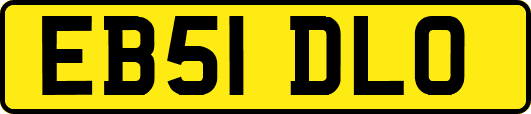 EB51 DLO